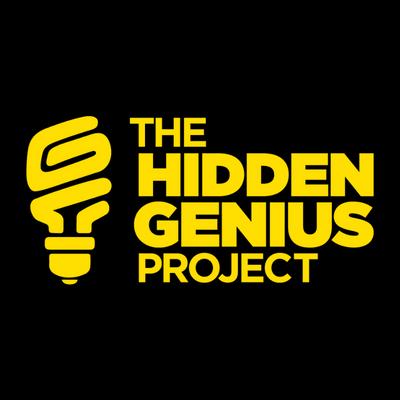 THE
HIDDEN
GENIUS
PROJECT